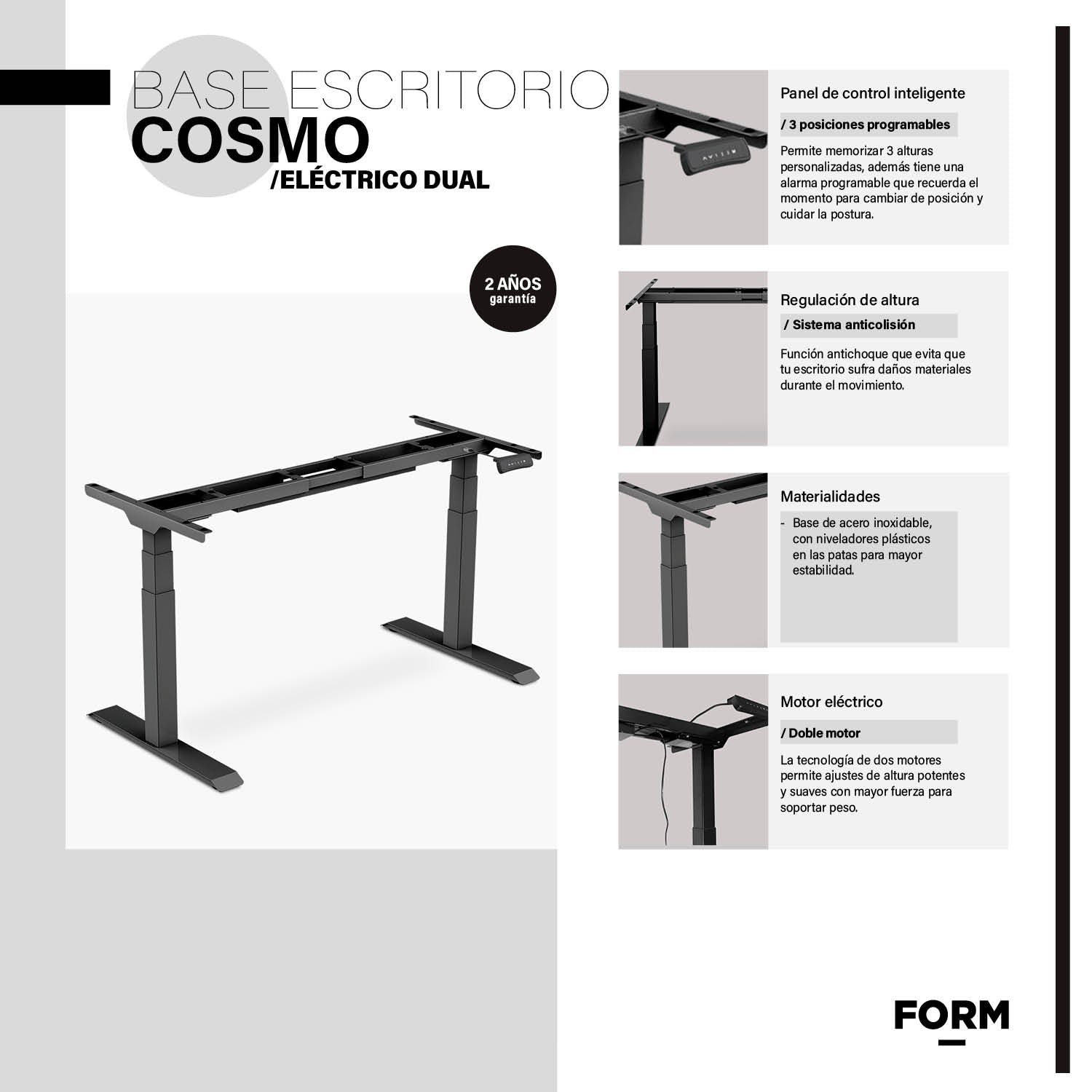 BASE ESCRITORIO
COSMO
/ELÉCTRICO DUAL

2 AÑOS
garantía

Panel de control inteligente

/ 3 posiciones programables

Permite memorizar 3 alturas personalizadas, además tiene una alarma programable que recuerda el momento para cambiar de posición y cuidar la postura.

Regulación de altura

/ Sistema anticolisión

Función antichoque que evita que tu escritorio sufra daños materiales durante el movimiento.

Materialidades

- Base de acero inoxidable, con niveladores plásticos en las patas para mayor estabilidad.

Motor eléctrico

/ Doble motor

La tecnología de dos motores permite ajustes de altura potentes y suaves con mayor fuerza para soportar peso.

FORM